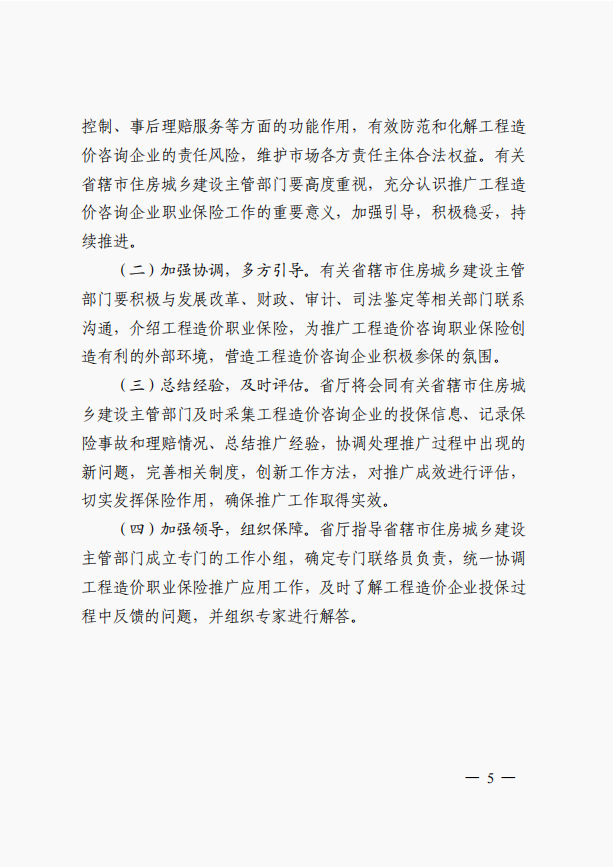 控制、事后理赔服务等方面的功能作用，有效防范和化解工程造价咨询企业的责任风险，维护市场各方责任主体合法权益。有关省辖市住房城乡建设主管部门要高度重视，充分认识推广工程造价咨询企业职业保险工作的重要意义，加强引导，积极稳妥，持续推进。

（二）加强协调，多方引导。有关省辖市住房城乡建设主管部门要积极与发展改革、财政、审计、司法鉴定等相关部门联系沟通，介绍工程造价职业保险，为推广工程造价咨询职业保险创造有利的外部环境，营造工程造价咨询企业积极参保的氛围。

（三）总结经验，及时评估。省厅将会同有关省辖市住房城乡建设主管部门及时采集工程造价咨询企业的投保信息、记录保险事故和理赔情况、总结推广经验，协调处理推广过程中出现的新问题，完善相关制度，创新工作方法，对推广成效进行评估，切实发挥保险作用，确保推广工作取得实效。

（四）加强领导，组织保障。省厅指导省辖市住房城乡建设主管部门成立专门的工作小组，确定专门联络员负责，统一协调工程造价职业保险推广应用工作，及时了解工程造价企业投保过程中反馈的问题，并组织专家进行解答。

— 5 —